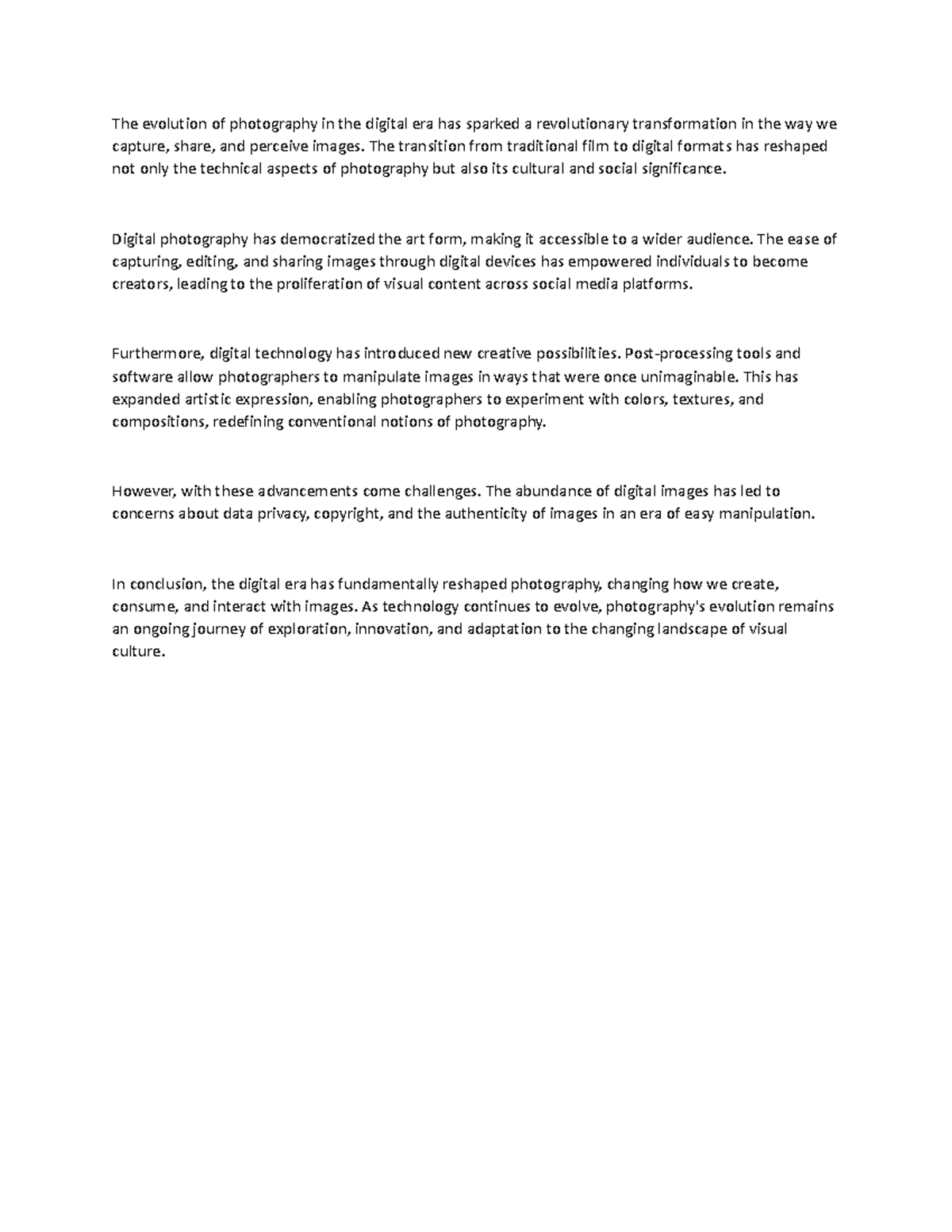 The evolution of photography in the digital era has sparked a revolutionary transformation in the way we capture, share, and perceive images. The transition from traditional film to digital formats has reshaped not only the technical aspects of photography but also its cultural and social significance.

Digital photography has democratized the art form, making it accessible to a wider audience. The ease of capturing, editing, and sharing images through digital devices has empowered individuals to become creators, leading to the proliferation of visual content across social media platforms.

Furthermore, digital technology has introduced new creative possibilities. Post-processing tools and software allow photographers to manipulate images in ways that were once unimaginable. This has expanded artistic expression, enabling photographers to experiment with colors, textures, and compositions, redefining conventional notions of photography.

However, with these advancements come challenges. The abundance of digital images has led to concerns about data privacy, copyright, and the authenticity of images in an era of easy manipulation.

In conclusion, the digital era has fundamentally reshaped photography, changing how we create, consume, and interact with images. As technology continues to evolve, photography's evolution remains an ongoing journey of exploration, innovation, and adaptation to the changing landscape of visual culture.